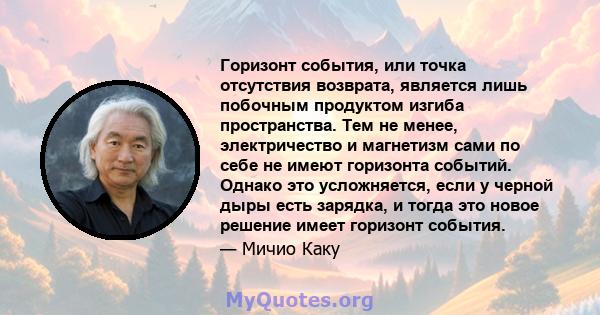 Горизонт события, или точка отсутствия возврата, является лишь побочным продуктом изгиба пространства. Тем не менее, электричество и магнетизм сами по себе не имеют горизонта событий. Однако это усложняется, если у черной дыры есть зарядка, и тогда это новое решение имеет горизонт события.

— Мичио Каку

MyQuotes.org